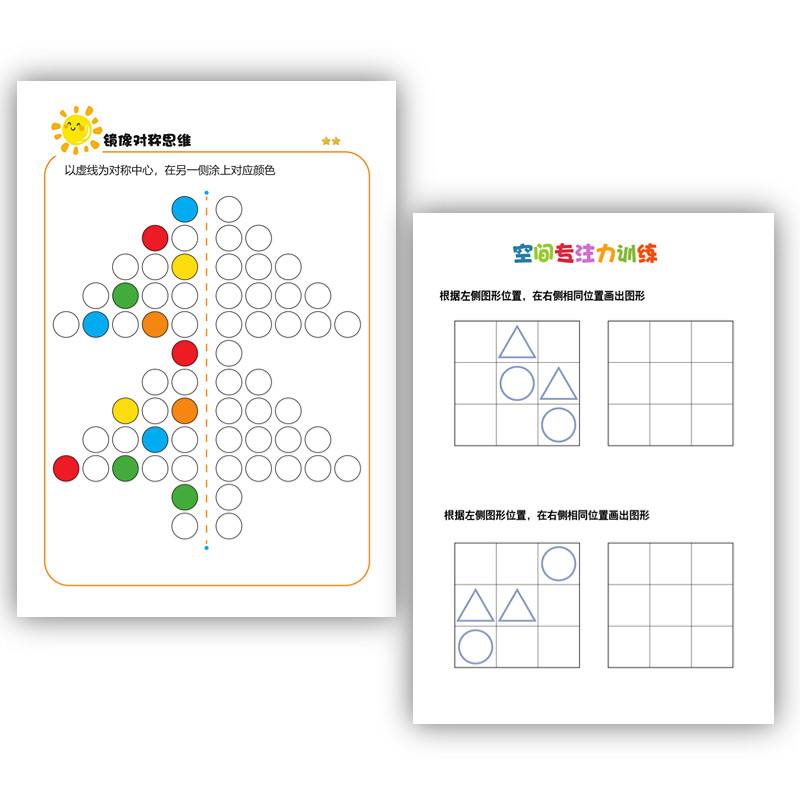 镜像对称思维

以虚线为对称中心，在另一侧涂上对应颜色

空间专注力训练

根据左侧图形位置，在右侧相同位置画出图形

根据左侧图形位置，在右侧相同位置画出图形